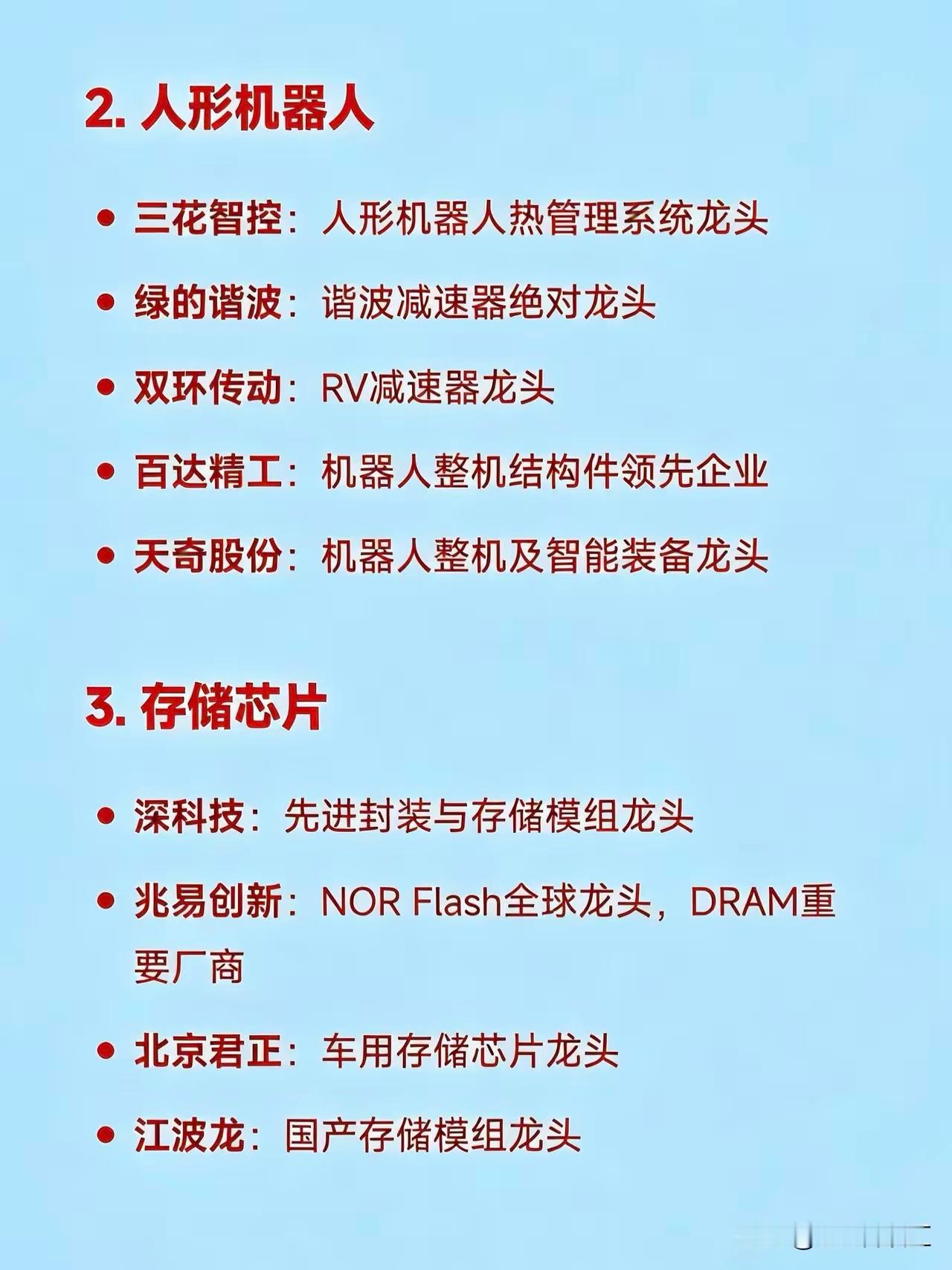 2. 人形机器人

• 三花智控：人形机器人热管理系统龙头

• 绿的谐波：谐波减速器绝对龙头

• 双环传动：RV减速器龙头

• 百达精工：机器人整机结构件领先企业

• 天奇股份：机器人整机及智能装备龙头

3. 存储芯片

• 深科技：先进封装与存储模组龙头

• 兆易创新：NOR Flash全球龙头，DRAM重要厂商

• 北京君正：车用存储芯片龙头

• 江波龙：国产存储模组龙头